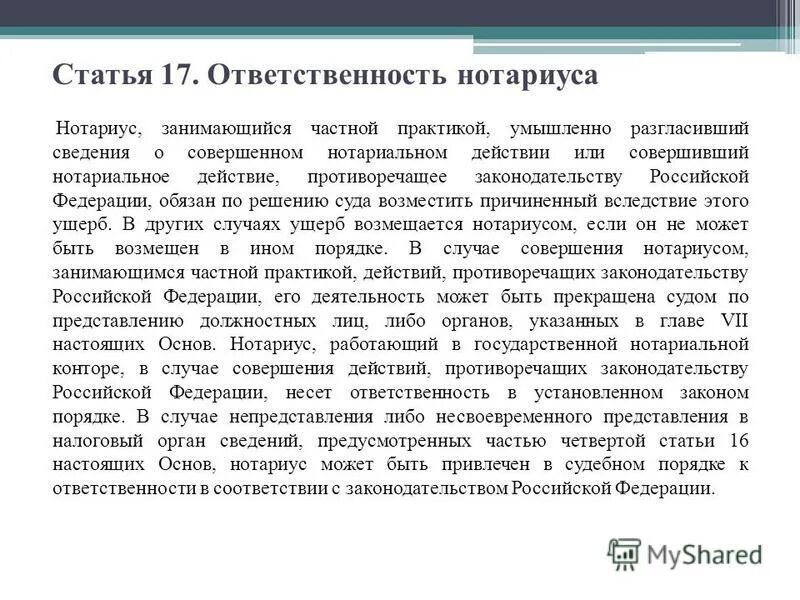 Статья 17. Ответственность нотариуса

Нотариус, занимающийся частной практикой, умышленно разгласивший сведения о совершенном нотариальном действии или совершивший нотариальное действие, противоречащее законодательству Российской Федерации, обязан по решению суда возместить причиненный вследствие этого ущерб. В других случаях ущерб возмещается нотариусом, если он не может быть возмещен в ином порядке. В случае совершения нотариусом, занимающимся частной практикой, действий, противоречащих законодательству Российской Федерации, его деятельность может быть прекращена судом по представлению должностных лиц, либо органов, указанных в главе VII настоящих Основ. Нотариус, работающий в государственной нотариальной конторе, в случае совершения действий, противоречащих законодательству Российской Федерации, несет ответственность в установленном законом порядке. В случае непредставления либо несвоевременного представления в налоговый орган сведений, предусмотренных частью четвертой статьи 16 настоящих Основ, нотариус может быть привлечен в судебном порядке к ответственности в соответствии с законодательством Российской Федерации.

MyShared